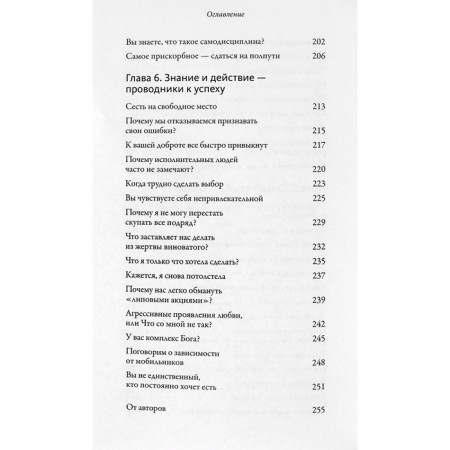 Оглавление

Вы знаете, что такое самодисциплина? 202

Самое прискорбное — сдаться на полпути 206

Глава 6. Знание и действие — проводники к успеху

Сесть на свободное место 213

Почему мы отказываемся признавать свои ошибки? 215

К вашей доброте все быстро привыкнут 217

Почему исполнительных людей часто не замечают? 220

Когда трудно сделать выбор 223

Вы чувствуете себя непривлекательной 225

Почему я не могу перестать скупать все подряд? 229

Что заставляет нас делать из жертвы виноватого? 232

Что я только что хотела сделать? 235

Кажется, я снова потолстела 237

Почему нас легко обмануть «липовыми акциями»? 239

Агрессивные проявления любви, или Что со мной не так? 242

У вас комплекс Бога? 245

Поговорим о зависимости от мобильников 248

Вы не единственный, кто постоянно хочет есть 251

От авторов 255